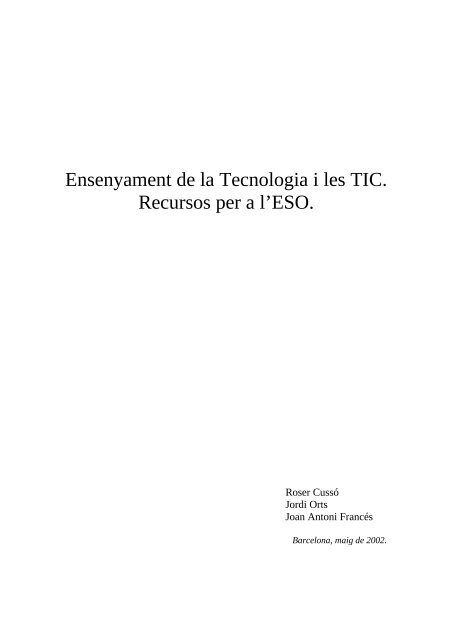 Ensenyament de la Tecnologia i les TIC.
Recursos per a l'ESO.

Roser Cussó
Jordi Orts
Joan Antoni Francés

Barcelona, maig de 2002.